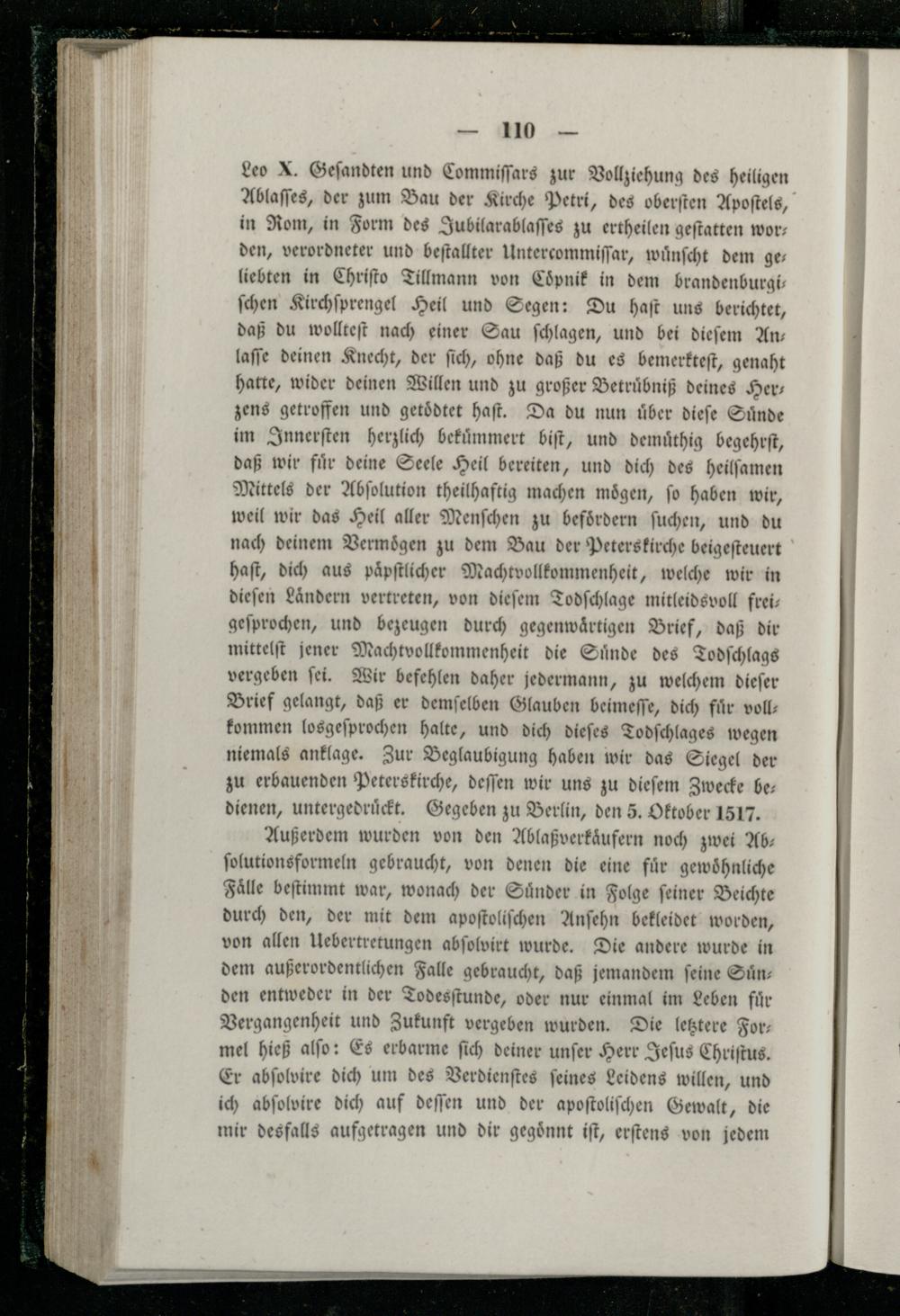 — 110 —

Leo X. Gesandten und Commissars zur Vollziehung des heiligen Ablasses, der zum Bau der Kirche Petri, des obersten Apostels, in Rom, in Form des Jubilarablasses zu ertheilen gestatten worden, verordneter und bestallter Untercommissar, wünscht dem geliebten in Christo Tillmann von Cöpnik in dem brandenburgischen Kirchsprengel Heil und Segen: Du hast uns berichtet, daß du wolltest nach einer Sau schlagen, und bei diesem Anlasse deinen Knecht, der sich, ohne daß du es bemerktest, genaht hatte, wider deinen Willen und zu großer Betrübniß deines Herzens getroffen und getödtet hast. Da du nun über diese Sünde im Innersten herzlich bekümmert bist, und demüthig begehrst, daß wir für deine Seele Heil bereiten, und dich des heilsamen Mittels der Absolution theilhaftig machen mögen, so haben wir, weil wir das Heil aller Menschen zu befördern suchen, und du nach deinem Vermögen zu dem Bau der Peterskirche beigesteuert hast, dich aus päpstlicher Machtvollkommenheit, welche wir in diesen Ländern vertreten, von diesem Todschlage mitleidsvoll freigesprochen, und bezeugen durch gegenwärtigen Brief, daß dir mittelst jener Machtvollkommenheit die Sünde des Todschlags vergeben sei. Wir befehlen daher jedermann, zu welchem dieser Brief gelangt, daß er demselben Glauben beimesse, dich für vollkommen losgesprochen halte, und dich dieses Todschlages wegen niemals anklage. Zur Beglaubigung haben wir das Siegel der zu erbauenden Peterskirche, dessen wir uns zu diesem Zwecke bedienen, untergedrückt. Gegeben zu Berlin, den 5. Oktober 1517.

Außerdem wurden von den Ablaßverkäufern noch zwei Absolutionsformeln gebraucht, von denen die eine für gewöhnliche Fälle bestimmt war, wonach der Sünder in Folge seiner Beichte durch den, der mit dem apostolischen Ansehn bekleidet worden, von allen Uebertretungen absolvirt wurde. Die andere wurde in dem außerordentlichen Falle gebraucht, daß jemandem seine Sünden entweder in der Todesstunde, oder nur einmal im Leben für Vergangenheit und Zukunft vergeben wurden. Die letztere Formel hieß also: Es erbarme sich deiner unser Herr Jesus Christus. Er absolvire dich um des Verdienstes seines Leidens willen, und ich absolvire dich auf dessen und der apostolischen Gewalt, die mir desfalls aufgetragen und dir gegönnt ist, erstens von jedem